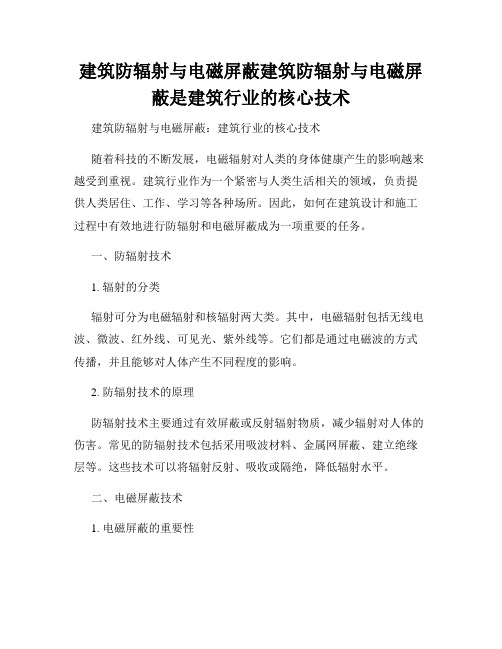 建筑防辐射与电磁屏蔽建筑防辐射与电磁屏蔽是建筑行业的核心技术

建筑防辐射与电磁屏蔽：建筑行业的核心技术

随着科技的不断发展，电磁辐射对人类的身体健康产生的影响越来越受到重视。建筑行业作为一个紧密与人类生活相关的领域，负责提供人类居住、工作、学习等各种场所。因此，如何在建筑设计和施工过程中有效地进行防辐射和电磁屏蔽成为一项重要的任务。

一、防辐射技术

1. 辐射的分类

辐射可分为电磁辐射和核辐射两大类。其中，电磁辐射包括无线电波、微波、红外线、可见光、紫外线等。它们都是通过电磁波的方式传播，并且能够对人体产生不同程度的影响。

2. 防辐射技术的原理

防辐射技术主要通过有效屏蔽或反射辐射物质，减少辐射对人体的伤害。常见的防辐射技术包括采用吸波材料、金属网屏蔽、建立绝缘层等。这些技术可以将辐射反射、吸收或隔绝，降低辐射水平。

二、电磁屏蔽技术

1. 电磁屏蔽的重要性